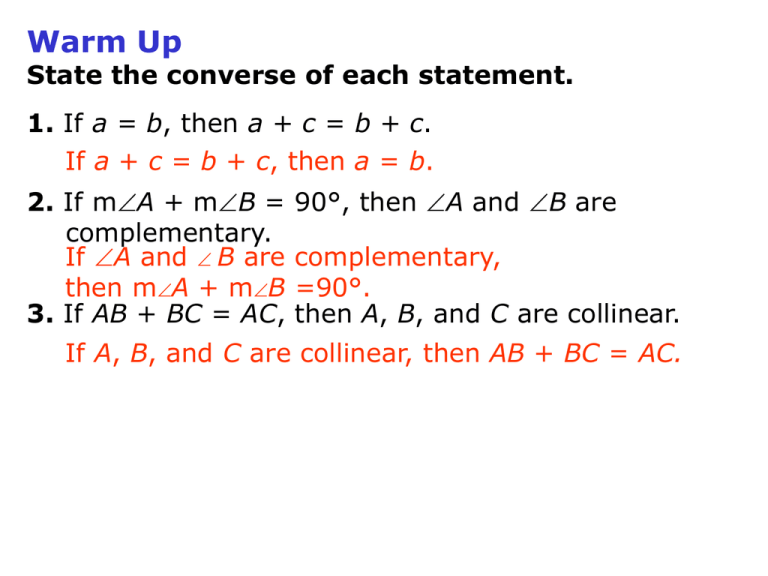 Warm Up
State the converse of each statement.

1. If $a = b$, then $a + c = b + c$.

If $a + c = b + c$, then $a = b$.

2. If $m\angle A + m\angle B = 90°$, then $\angle A$ and $\angle B$ are complementary.

If $\angle A$ and $\angle B$ are complementary, then $m\angle A + m\angle B = 90°$.

3. If $AB + BC = AC$, then $A$, $B$, and $C$ are collinear.

If $A$, $B$, and $C$ are collinear, then $AB + BC = AC$.